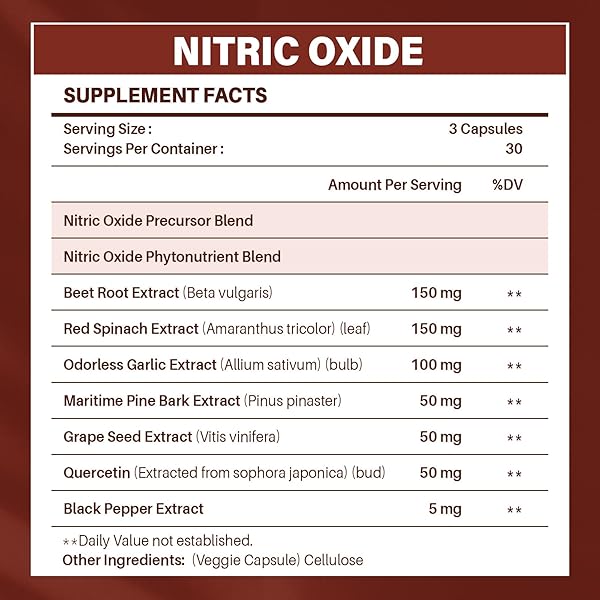 NITRIC OXIDE

SUPPLEMENT FACTS

Serving Size : 3 Capsules
Servings Per Container : 30

| | Amount Per Serving | %DV |
|---|---|---|
| Nitric Oxide Precursor Blend | | |
| Nitric Oxide Phytonutrient Blend | | |
| Beet Root Extract (Beta vulgaris) | 150 mg | ** |
| Red Spinach Extract (Amaranthus tricolor) (leaf) | 150 mg | ** |
| Odorless Garlic Extract (Allium sativum) (bulb) | 100 mg | ** |
| Maritime Pine Bark Extract (Pinus pinaster) | 50 mg | ** |
| Grape Seed Extract (Vitis vinifera) | 50 mg | ** |
| Quercetin (Extracted from sophora japonica) (bud) | 50 mg | ** |
| Black Pepper Extract | 5 mg | ** |

**Daily Value not established.
Other Ingredients: (Veggie Capsule) Cellulose